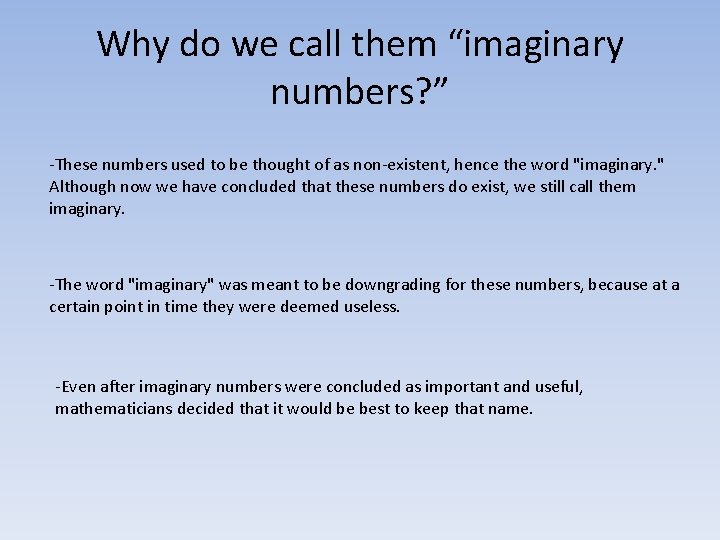 Why do we call them “imaginary numbers?”

-These numbers used to be thought of as non-existent, hence the word "imaginary." Although now we have concluded that these numbers do exist, we still call them imaginary.

-The word "imaginary" was meant to be downgrading for these numbers, because at a certain point in time they were deemed useless.

-Even after imaginary numbers were concluded as important and useful, mathematicians decided that it would be best to keep that name.